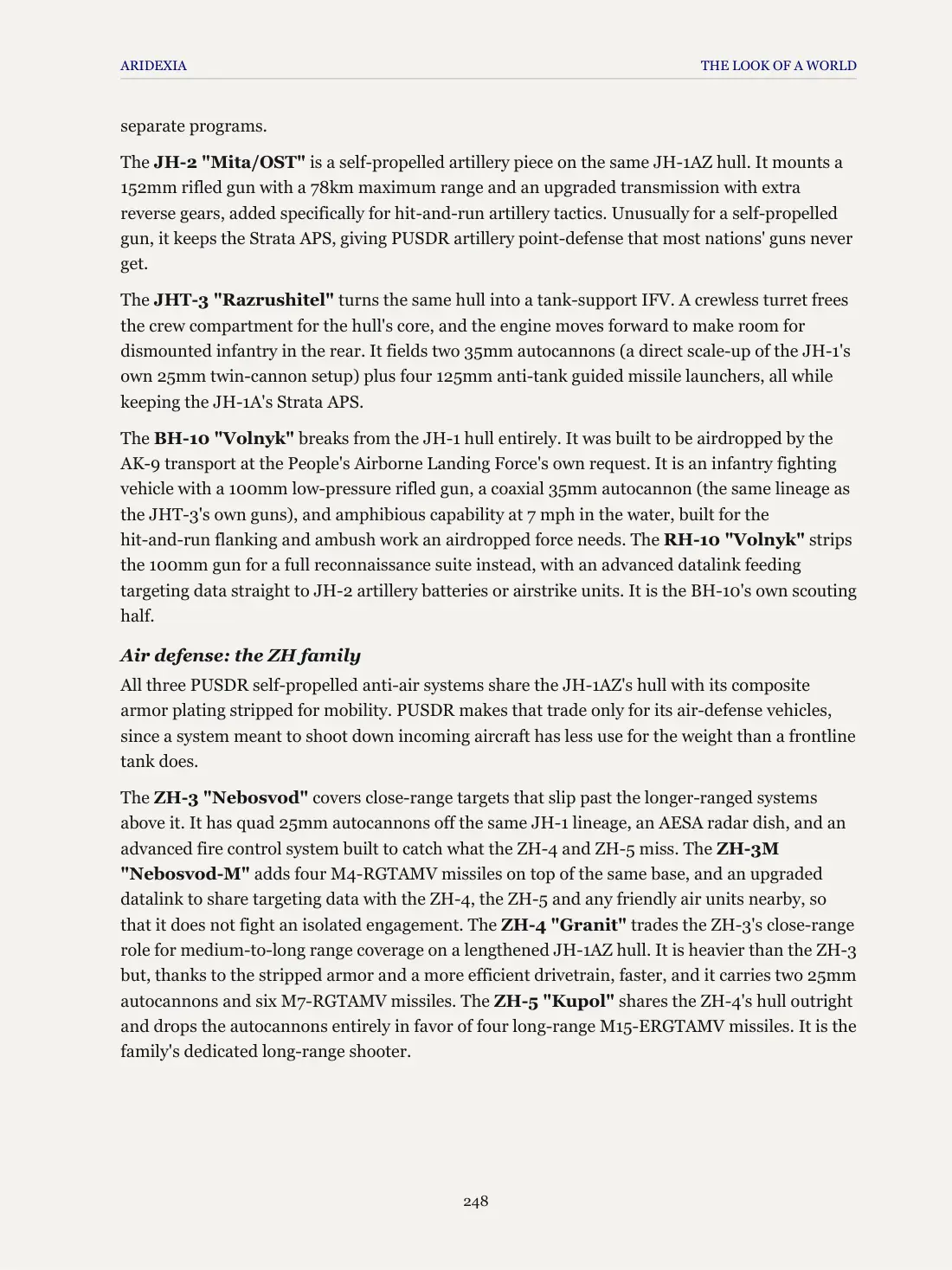 ARIDEXIA THE LOOK OF A WORLD

separate programs.

The JH-2 "Mita/OST" is a self-propelled artillery piece on the same JH-1AZ hull. It mounts a 152mm rifled gun with a 78km maximum range and an upgraded transmission with extra reverse gears, added specifically for hit-and-run artillery tactics. Unusually for a self-propelled gun, it keeps the Strata APS, giving PUSDR artillery point-defense that most nations' guns never get.

The JHT-3 "Razrushitel" turns the same hull into a tank-support IFV. A crewless turret frees the crew compartment for the hull's core, and the engine moves forward to make room for dismounted infantry in the rear. It fields two 35mm autocannons (a direct scale-up of the JH-1's own 25mm twin-cannon setup) plus four 125mm anti-tank guided missile launchers, all while keeping the JH-1A's Strata APS.

The BH-10 "Volnyk" breaks from the JH-1 hull entirely. It was built to be airdropped by the AK-9 transport at the People's Airborne Landing Force's own request. It is an infantry fighting vehicle with a 100mm low-pressure rifled gun, a coaxial 35mm autocannon (the same lineage as the JHT-3's own guns), and amphibious capability at 7 mph in the water, built for the hit-and-run flanking and ambush work an airdropped force needs. The RH-10 "Volnyk" strips the 100mm gun for a full reconnaissance suite instead, with an advanced datalink feeding targeting data straight to JH-2 artillery batteries or airstrike units. It is the BH-10's own scouting half.

Air defense: the ZH family

All three PUSDR self-propelled anti-air systems share the JH-1AZ's hull with its composite armor plating stripped for mobility. PUSDR makes that trade only for its air-defense vehicles, since a system meant to shoot down incoming aircraft has less use for the weight than a frontline tank does.

The ZH-3 "Nebosvod" covers close-range targets that slip past the longer-ranged systems above it. It has quad 25mm autocannons off the same JH-1 lineage, an AESA radar dish, and an advanced fire control system built to catch what the ZH-4 and ZH-5 miss. The ZH-3M "Nebosvod-M" adds four M4-RGTAMV missiles on top of the same base, and an upgraded datalink to share targeting data with the ZH-4, the ZH-5 and any friendly air units nearby, so that it does not fight an isolated engagement. The ZH-4 "Granit" trades the ZH-3's close-range role for medium-to-long range coverage on a lengthened JH-1AZ hull. It is heavier than the ZH-3 but, thanks to the stripped armor and a more efficient drivetrain, faster, and it carries two 25mm autocannons and six M7-RGTAMV missiles. The ZH-5 "Kupol" shares the ZH-4's hull outright and drops the autocannons entirely in favor of four long-range M15-ERGTAMV missiles. It is the family's dedicated long-range shooter.

248